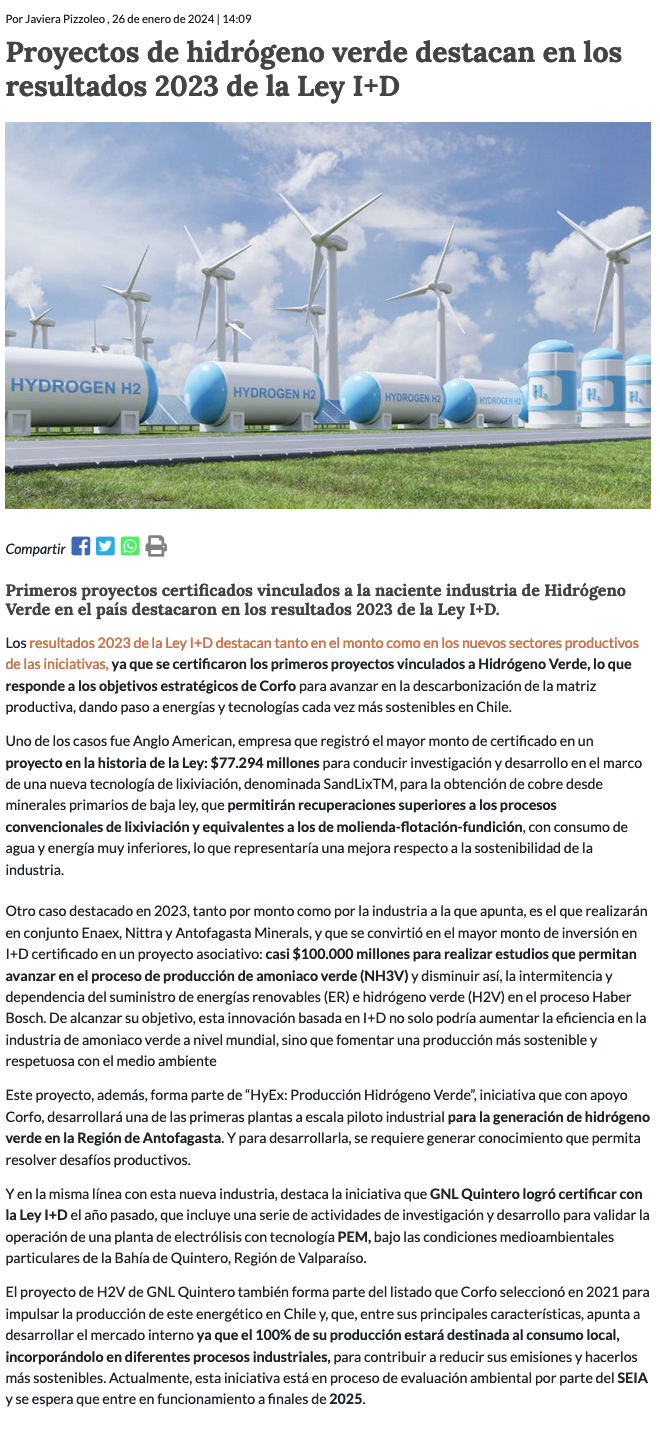 Por Javiera Pizzoleo , 26 de enero de 2024 | 14:09

Proyectos de hidrógeno verde destacan en los resultados 2023 de la Ley I+D

HYDROGEN H2

HYDROGEN H2

HYDROGEN H2

HYDROGEN H2

Compartir

Primeros proyectos certificados vinculados a la naciente industria de Hidrógeno Verde en el país destacaron en los resultados 2023 de la Ley I+D.

Los resultados 2023 de la Ley I+D destacan tanto en el monto como en los nuevos sectores productivos de las iniciativas, ya que se certificaron los primeros proyectos vinculados a Hidrógeno Verde, lo que responde a los objetivos estratégicos de Corfo para avanzar en la descarbonización de la matriz productiva, dando paso a energías y tecnologías cada vez más sostenibles en Chile.

Uno de los casos fue Anglo American, empresa que registró el mayor monto de certificado en un proyecto en la historia de la Ley: $77.294 millones para conducir investigación y desarrollo en el marco de una nueva tecnología de lixiviación, denominada SandLixTM, para la obtención de cobre desde minerales primarios de baja ley, que permitirán recuperaciones superiores a los procesos convencionales de lixiviación y equivalentes a los de molienda-flotación-fundición, con consumo de agua y energía muy inferiores, lo que representaría una mejora respecto a la sostenibilidad de la industria.

Otro caso destacado en 2023, tanto por monto como por la industria a la que apunta, es el que realizarán en conjunto Enaex, Nittra y Antofagasta Minerals, y que se convirtió en el mayor monto de inversión en I+D certificado en un proyecto asociativo: casi $100.000 millones para realizar estudios que permitan avanzar en el proceso de producción de amoniaco verde (NH3V) y disminuir así, la intermitencia y dependencia del suministro de energías renovables (ER) e hidrógeno verde (H2V) en el proceso Haber Bosch. De alcanzar su objetivo, esta innovación basada en I+D no solo podría aumentar la eficiencia en la industria de amoniaco verde a nivel mundial, sino que fomentar una producción más sostenible y respetuosa con el medio ambiente

Este proyecto, además, forma parte de “HyEx: Producción Hidrógeno Verde”, iniciativa que con apoyo Corfo, desarrollará una de las primeras plantas a escala piloto industrial para la generación de hidrógeno verde en la Región de Antofagasta. Y para desarrollarla, se requiere generar conocimiento que permita resolver desafíos productivos.

Y en la misma línea con esta nueva industria, destaca la iniciativa que GNL Quintero logró certificar con la Ley I+D el año pasado, que incluye una serie de actividades de investigación y desarrollo para validar la operación de una planta de electrólisis con tecnología PEM, bajo las condiciones medioambientales particulares de la Bahía de Quintero, Región de Valparaíso.

El proyecto de H2V de GNL Quintero también forma parte del listado que Corfo seleccionó en 2021 para impulsar la producción de este energético en Chile y, que, entre sus principales características, apunta a desarrollar el mercado interno ya que el 100% de su producción estará destinada al consumo local, incorporándolo en diferentes procesos industriales, para contribuir a reducir sus emisiones y hacerlos más sostenibles. Actualmente, esta iniciativa está en proceso de evaluación ambiental por parte del SEIA y se espera que entre en funcionamiento a finales de 2025.